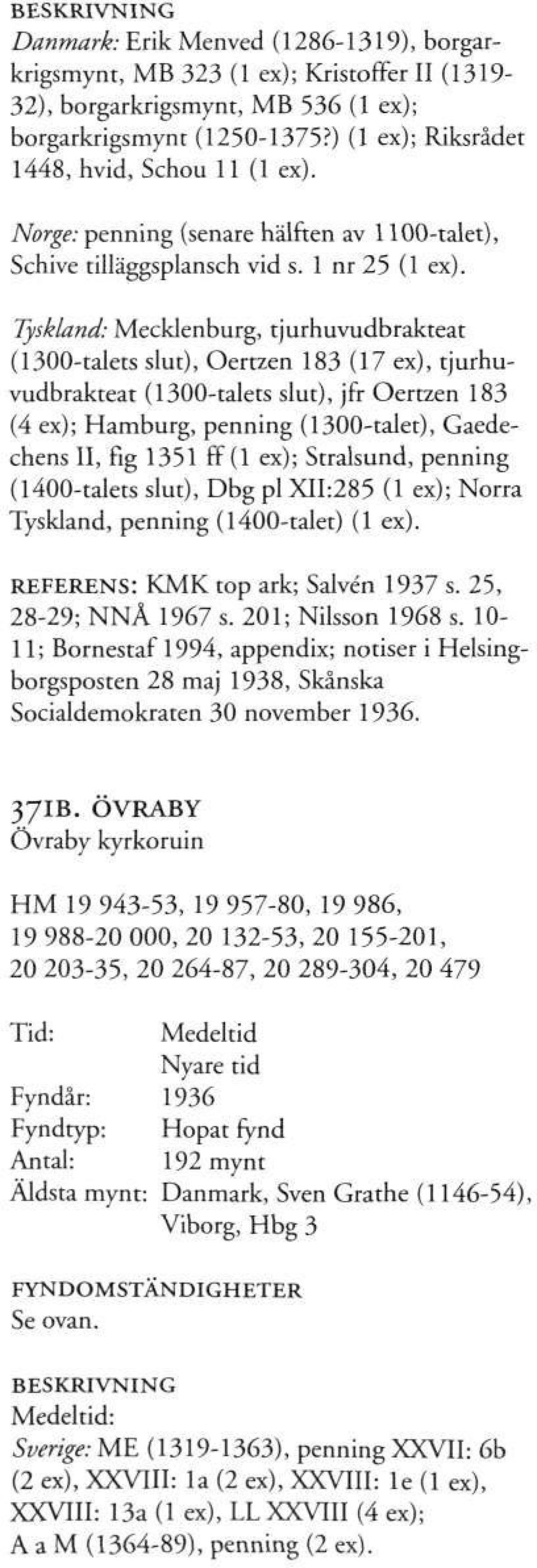 BESKRIVNING
Danmark: Erik Menved (1286-1319), borgarkrigsmynt, MB 323 (1 ex); Kristoffer II (1319-32), borgarkrigsmynt, MB 536 (1 ex); borgarkrigsmynt (1250-1375?) (1 ex); Riksrådet 1448, hvid, Schou 11 (1 ex).

Norge: penning (senare hälften av 1100-talet), Schive tilläggsplansch vid s. 1 nr 25 (1 ex).

Tyskland: Mecklenburg, tjurhuvudbrakteat (1300-talets slut), Oertzen 183 (17 ex), tjurhuvudbrakteat (1300-talets slut), jfr Oertzen 183 (4 ex); Hamburg, penning (1300-talet), Gaedechens II, fig 1351 ff (1 ex); Stralsund, penning (1400-talets slut), Dbg pl XII:285 (1 ex); Norra Tyskland, penning (1400-talet) (1 ex).

REFERENS: KMK top ark; Salvén 1937 s. 25, 28-29; NNÅ 1967 s. 201; Nilsson 1968 s. 10-11; Bornestaf 1994, appendix; notiser i Helsingborgsposten 28 maj 1938, Skånska Socialdemokraten 30 november 1936.

371B. ÖVRABY
Övraby kyrkoruin

HM 19 943-53, 19 957-80, 19 986, 19 988-20 000, 20 132-53, 20 155-201, 20 203-35, 20 264-87, 20 289-304, 20 479

Tid: Medeltid
Nyare tid
Fyndår: 1936
Fyndtyp: Hopat fynd
Antal: 192 mynt
Äldsta mynt: Danmark, Sven Grathe (1146-54), Viborg, Hbg 3

FYNDOMSTÄNDIGHETER
Se ovan.

BESKRIVNING
Medeltid:
Sverige: ME (1319-1363), penning XXVII: 6b (2 ex), XXVIII: 1a (2 ex), XXVIII: 1e (1 ex), XXVIII: 13a (1 ex), LL XXVIII (4 ex); A a M (1364-89), penning (2 ex).